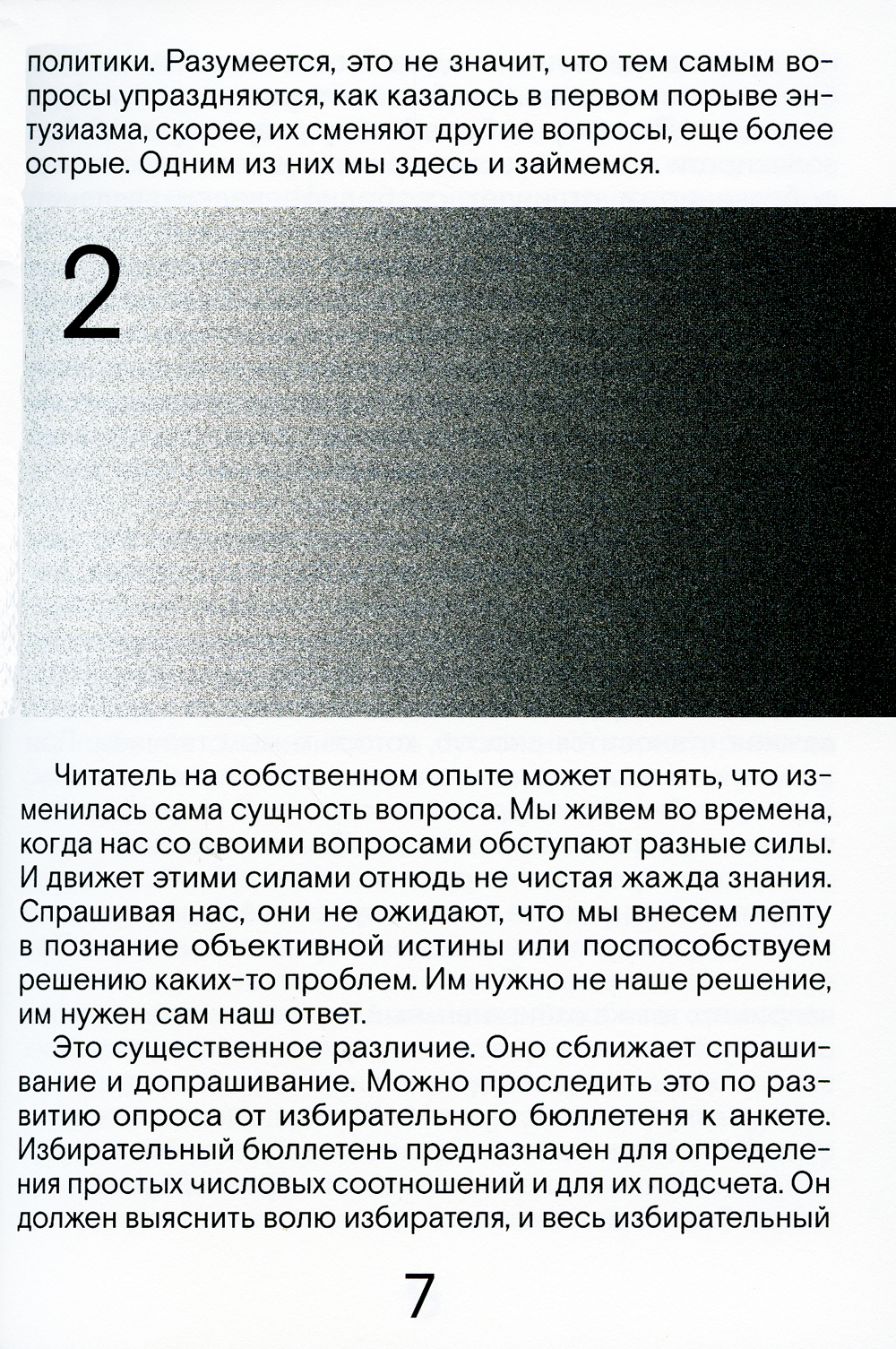 политики. Разумеется, это не значит, что тем самым вопросы упраздняются, как казалось в первом порыве энтузиазма, скорее, их сменяют другие вопросы, еще более острые. Одним из них мы здесь и займемся.

2

Читатель на собственном опыте может понять, что изменилась сама сущность вопроса. Мы живем во времена, когда нас со своими вопросами обступают разные силы. И движет этими силами отнюдь не чистая жажда знания. Спрашивая нас, они не ожидают, что мы внесем лепту в познание объективной истины или поспособствуем решению каких-то проблем. Им нужно не наше решение, им нужен сам наш ответ.

Это существенное различие. Оно сближает спрашивание и допрашивание. Можно проследить это по развитию опроса от избирательного бюллетеня к анкете. Избирательный бюллетень предназначен для определения простых числовых соотношений и для их подсчета. Он должен выяснить волю избирателя, и весь избирательный

7